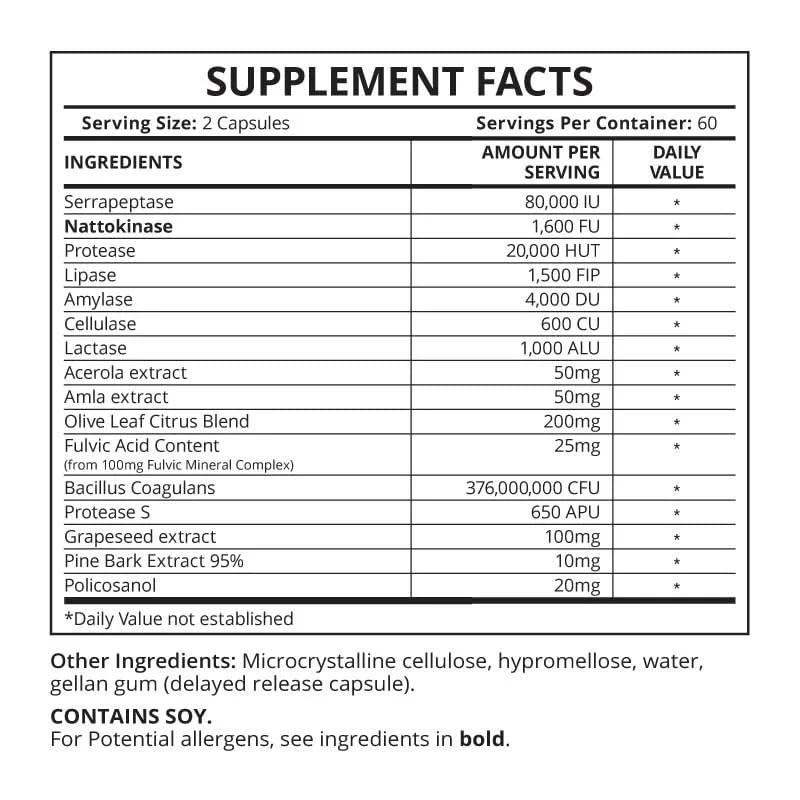 SUPPLEMENT FACTS

Serving Size: 2 Capsules Servings Per Container: 60

| INGREDIENTS | AMOUNT PER SERVING | DAILY VALUE |
|---|---|---|
| Serrapeptase | 80,000 IU | * |
| Nattokinase | 1,600 FU | * |
| Protease | 20,000 HUT | * |
| Lipase | 1,500 FIP | * |
| Amylase | 4,000 DU | * |
| Cellulase | 600 CU | * |
| Lactase | 1,000 ALU | * |
| Acerola extract | 50mg | * |
| Amla extract | 50mg | * |
| Olive Leaf Citrus Blend | 200mg | * |
| Fulvic Acid Content (from 100mg Fulvic Mineral Complex) | 25mg | * |
| Bacillus Coagulans | 376,000,000 CFU | * |
| Protease S | 650 APU | * |
| Grapeseed extract | 100mg | * |
| Pine Bark Extract 95% | 10mg | * |
| Policosanol | 20mg | * |

*Daily Value not established

Other Ingredients: Microcrystalline cellulose, hypromellose, water, gellan gum (delayed release capsule).

CONTAINS SOY.
For Potential allergens, see ingredients in bold.